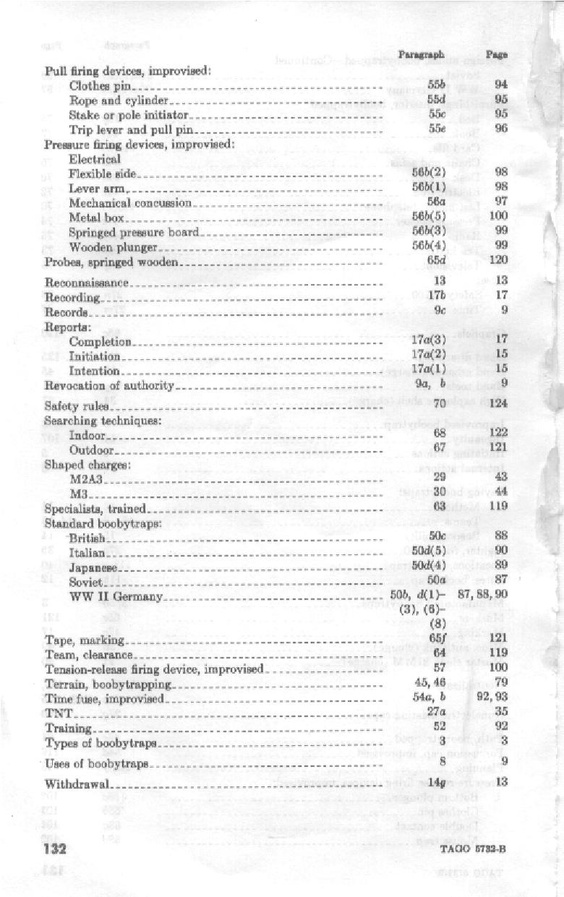 | | Paragraph | Page |
|---|---|---|
| Pull firing devices, improvised: | | |
| Clothes pin | 55b | 94 |
| Rope and cylinder | 55d | 95 |
| Stake or pole initiator | 55c | 95 |
| Trip lever and pull pin | 55e | 96 |
| Pressure firing devices, improvised: | | |
| Electrical | | |
| Flexible side | 56b(2) | 98 |
| Lever arm | 56b(1) | 98 |
| Mechanical concussion | 56a | 97 |
| Metal box | 56b(5) | 100 |
| Springed pressure board | 56b(3) | 99 |
| Wooden plunger | 56b(4) | 99 |
| Probes, springed wooden | 65d | 120 |
| Reconnaissance | 13 | 13 |
| Recording | 17b | 17 |
| Records | 9c | 9 |
| Reports: | | |
| Completion | 17a(3) | 17 |
| Initiation | 17a(2) | 15 |
| Intention | 17a(1) | 15 |
| Revocation of authority | 9a, b | 9 |
| Safety rules | 70 | 124 |
| Searching techniques: | | |
| Indoor | 68 | 122 |
| Outdoor | 67 | 121 |
| Shaped charges: | | |
| M2A3 | 29 | 43 |
| M3 | 30 | 44 |
| Specialists, trained | 63 | 119 |
| Standard boobytraps: | | |
| British | 50c | 88 |
| Italian | 50d(5) | 90 |
| Japanese | 50d(4) | 89 |
| Soviet | 50a | 87 |
| WW II Germany | 50b, d(1)–(3), (6)–(8) | 87, 88, 90 |
| Tape, marking | 65f | 121 |
| Team, clearance | 64 | 119 |
| Tension-release firing device, improvised | 57 | 100 |
| Terrain, boobytrapping | 45, 46 | 79 |
| Time fuse, improvised | 54a, b | 92, 93 |
| TNT | 27a | 35 |
| Training | 52 | 92 |
| Types of boobytraps | 3 | 3 |
| Uses of boobytraps | 8 | 9 |
| Withdrawal | 14g | 13 |

132 TAGO 5732-B